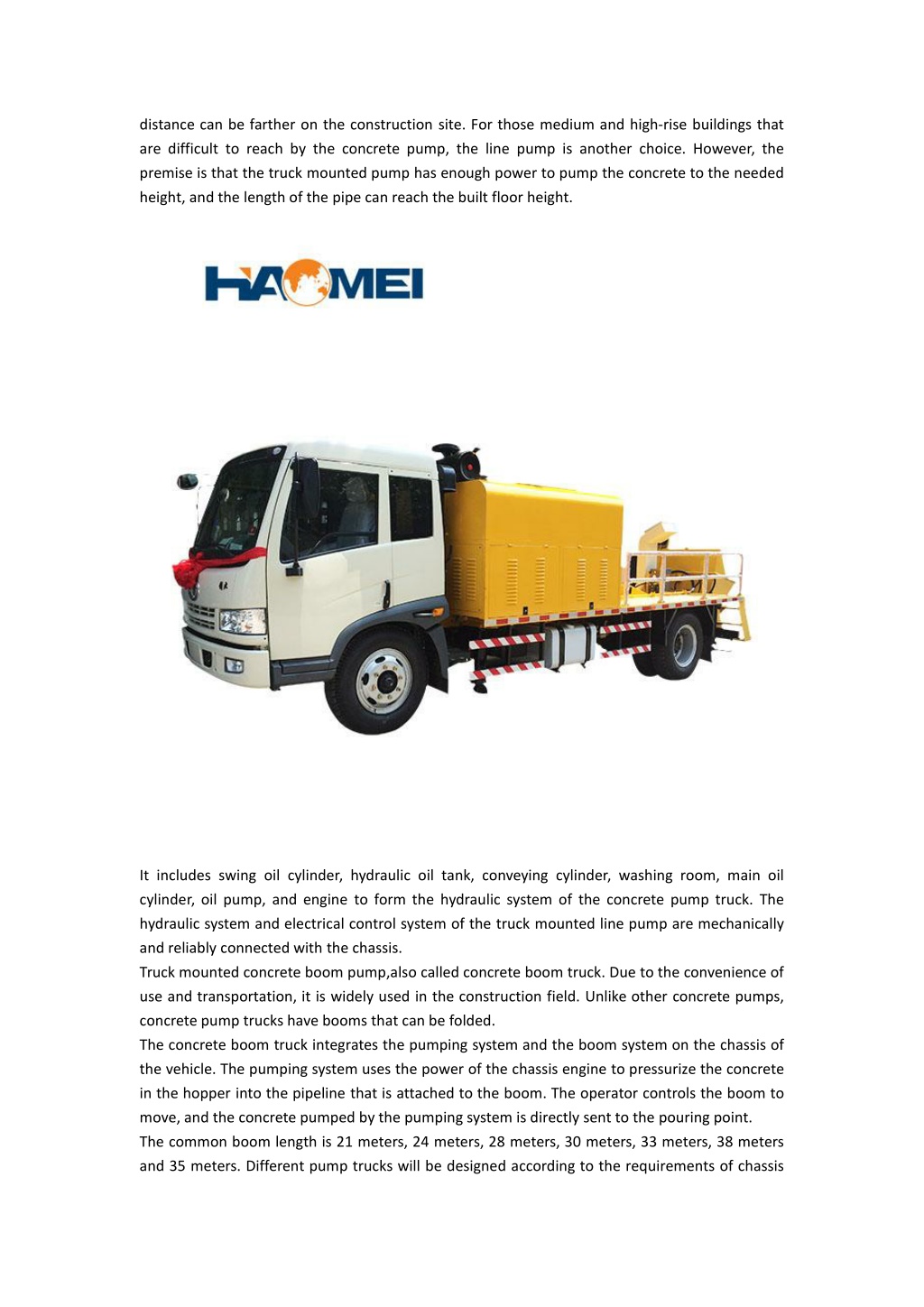 distance can be farther on the construction site. For those medium and high-rise buildings that are difficult to reach by the concrete pump, the line pump is another choice. However, the premise is that the truck mounted pump has enough power to pump the concrete to the needed height, and the length of the pipe can reach the built floor height.

HAOMEI

It includes swing oil cylinder, hydraulic oil tank, conveying cylinder, washing room, main oil cylinder, oil pump, and engine to form the hydraulic system of the concrete pump truck. The hydraulic system and electrical control system of the truck mounted line pump are mechanically and reliably connected with the chassis.
Truck mounted concrete boom pump,also called concrete boom truck. Due to the convenience of use and transportation, it is widely used in the construction field. Unlike other concrete pumps, concrete pump trucks have booms that can be folded.
The concrete boom truck integrates the pumping system and the boom system on the chassis of the vehicle. The pumping system uses the power of the chassis engine to pressurize the concrete in the hopper into the pipeline that is attached to the boom. The operator controls the boom to move, and the concrete pumped by the pumping system is directly sent to the pouring point.
The common boom length is 21 meters, 24 meters, 28 meters, 30 meters, 33 meters, 38 meters and 35 meters. Different pump trucks will be designed according to the requirements of chassis